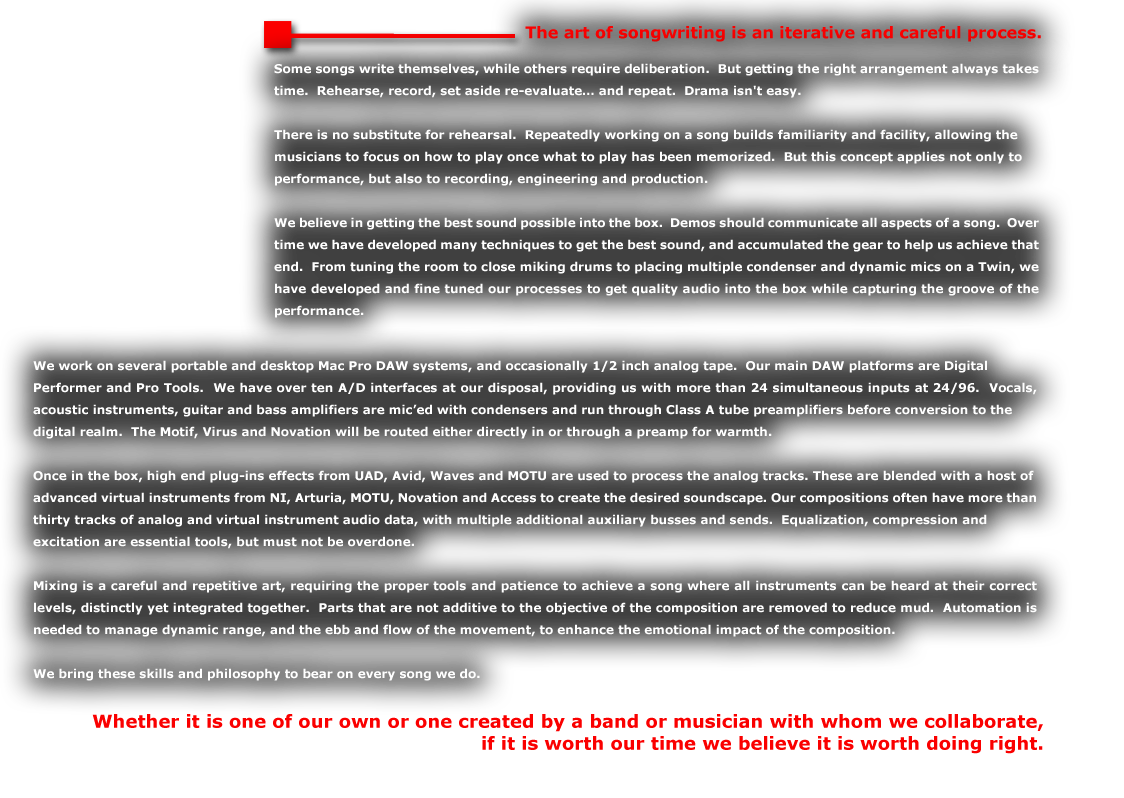 The art of songwriting is an iterative and careful process.

Some songs write themselves, while others require deliberation. But getting the right arrangement always takes time. Rehearse, record, set aside re-evaluate… and repeat. Drama isn't easy.

There is no substitute for rehearsal. Repeatedly working on a song builds familiarity and facility, allowing the musicians to focus on how to play once what to play has been memorized. But this concept applies not only to performance, but also to recording, engineering and production.

We believe in getting the best sound possible into the box. Demos should communicate all aspects of a song. Over time we have developed many techniques to get the best sound, and accumulated the gear to help us achieve that end. From tuning the room to close miking drums to placing multiple condenser and dynamic mics on a Twin, we have developed and fine tuned our processes to get quality audio into the box while capturing the groove of the performance.

We work on several portable and desktop Mac Pro DAW systems, and occasionally 1/2 inch analog tape. Our main DAW platforms are Digital Performer and Pro Tools. We have over ten A/D interfaces at our disposal, providing us with more than 24 simultaneous inputs at 24/96. Vocals, acoustic instruments, guitar and bass amplifiers are mic'ed with condensers and run through Class A tube preamplifiers before conversion to the digital realm. The Motif, Virus and Novation will be routed either directly in or through a preamp for warmth.

Once in the box, high end plug-ins effects from UAD, Avid, Waves and MOTU are used to process the analog tracks. These are blended with a host of advanced virtual instruments from NI, Arturia, MOTU, Novation and Access to create the desired soundscape. Our compositions often have more than thirty tracks of analog and virtual instrument audio data, with multiple additional auxiliary busses and sends. Equalization, compression and excitation are essential tools, but must not be overdone.

Mixing is a careful and repetitive art, requiring the proper tools and patience to achieve a song where all instruments can be heard at their correct levels, distinctly yet integrated together. Parts that are not additive to the objective of the composition are removed to reduce mud. Automation is needed to manage dynamic range, and the ebb and flow of the movement, to enhance the emotional impact of the composition.

We bring these skills and philosophy to bear on every song we do.

Whether it is one of our own or one created by a band or musician with whom we collaborate, if it is worth our time we believe it is worth doing right.